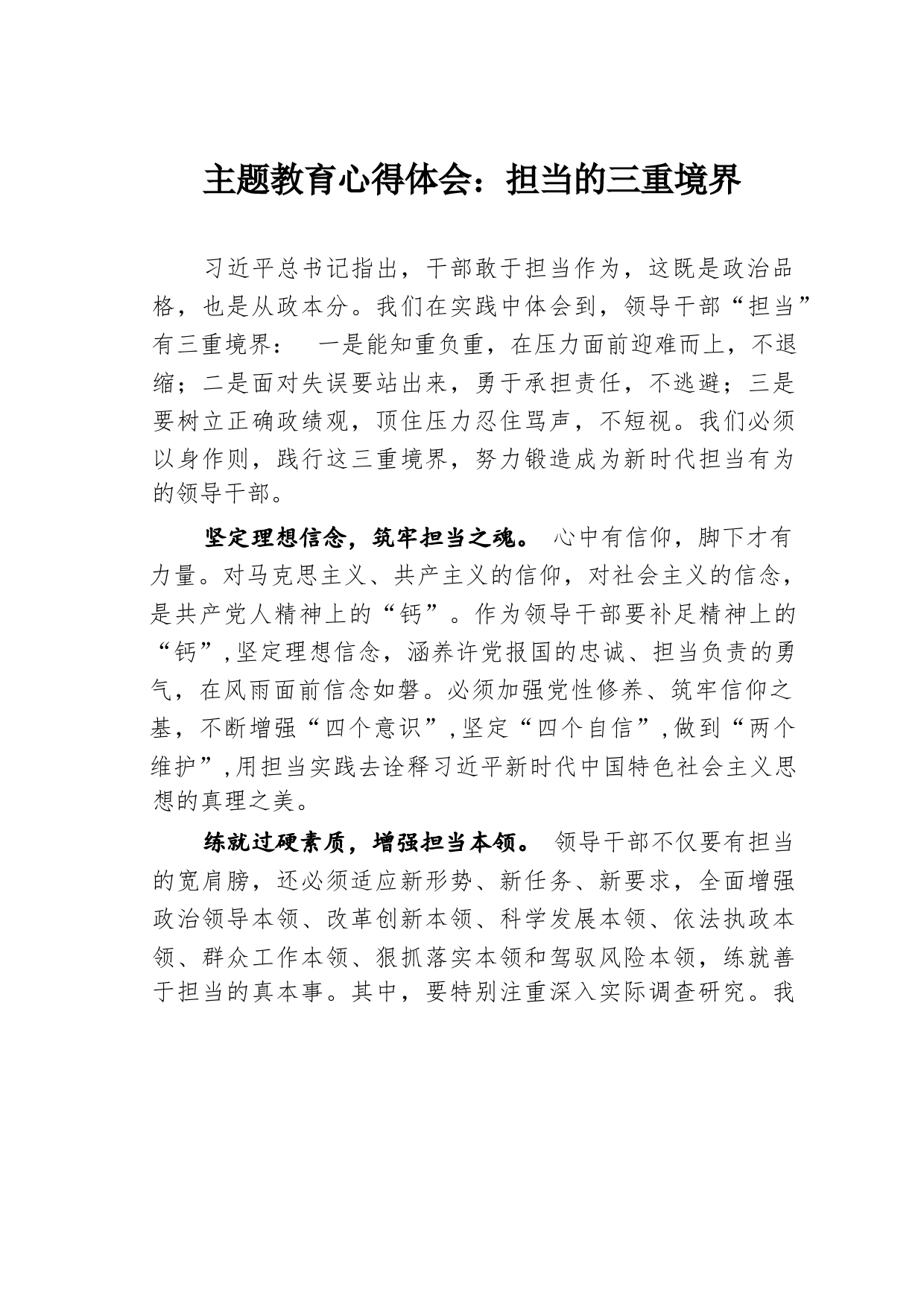 主题教育心得体会：担当的三重境界

习近平总书记指出，干部敢于担当作为，这既是政治品格，也是从政本分。我们在实践中体会到，领导干部“担当”有三重境界：　一是能知重负重，在压力面前迎难而上，不退缩；二是面对失误要站出来，勇于承担责任，不逃避；三是要树立正确政绩观，顶住压力忍住骂声，不短视。我们必须以身作则，践行这三重境界，努力锻造成为新时代担当有为的领导干部。

坚定理想信念，筑牢担当之魂。 心中有信仰，脚下才有力量。对马克思主义、共产主义的信仰，对社会主义的信念，是共产党人精神上的“钙”。作为领导干部要补足精神上的“钙”,坚定理想信念，涵养许党报国的忠诚、担当负责的勇气，在风雨面前信念如磐。必须加强党性修养、筑牢信仰之基，不断增强“四个意识”,坚定“四个自信”,做到“两个维护”,用担当实践去诠释习近平新时代中国特色社会主义思想的真理之美。

练就过硬素质，增强担当本领。 领导干部不仅要有担当的宽肩膀，还必须适应新形势、新任务、新要求，全面增强政治领导本领、改革创新本领、科学发展本领、依法执政本领、群众工作本领、狠抓落实本领和驾驭风险本领，练就善于担当的真本事。其中，要特别注重深入实际调查研究。我